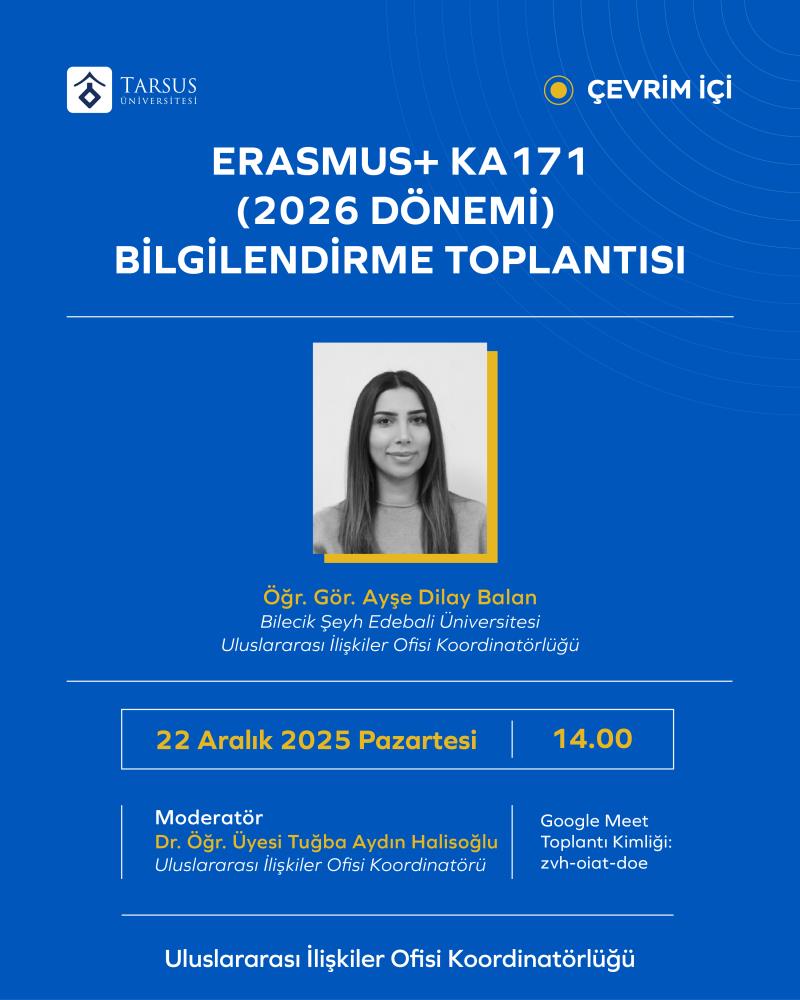 TARSUS
ÜNİVERSİTESİ

ÇEVRİM İÇİ

ERASMUS+ KA171
(2026 DÖNEMİ)
BİLGİLENDİRME TOPLANTISI

Öğr. Gör. Ayşe Dilay Balan
Bilecik Şeyh Edebali Üniversitesi
Uluslararası İlişkiler Ofisi Koordinatörlüğü

22 Aralık 2025 Pazartesi
14.00

Moderatör
Dr. Öğr. Üyesi Tuğba Aydın Halisoğlu
Uluslararası İlişkiler Ofisi Koordinatörü

Google Meet
Toplantı Kimliği:
zvh-oiat-doe

Uluslararası İlişkiler Ofisi Koordinatörlüğü